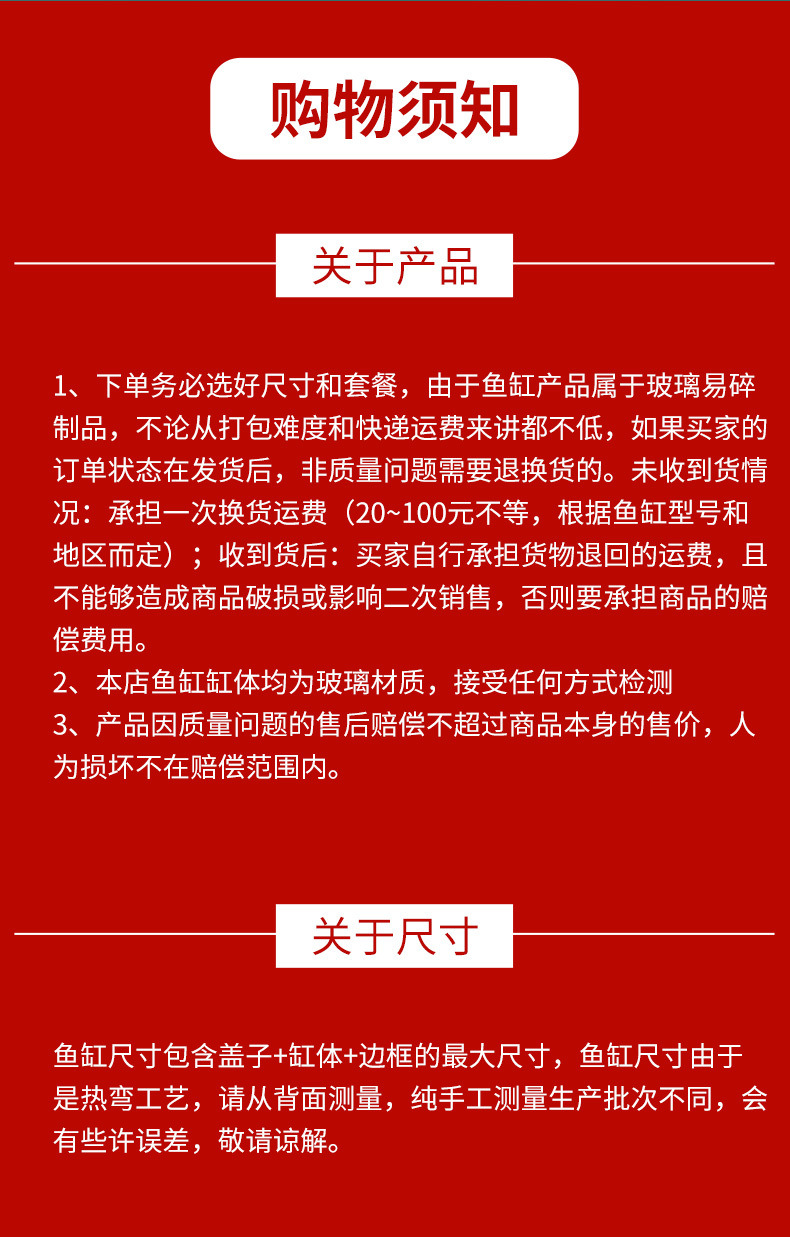 购物须知

关于产品

1、下单务必选好尺寸和套餐，由于鱼缸产品属于玻璃易碎制品，不论从打包难度和快递运费来讲都不低，如果买家的订单状态在发货后，非质量问题需要退换货的。未收到货情况：承担一次换货运费（20~100元不等，根据鱼缸型号和地区而定）；收到货后：买家自行承担货物退回的运费，且不能够造成商品破损或影响二次销售，否则要承担商品的赔偿费用。
2、本店鱼缸缸体均为玻璃材质，接受任何方式检测
3、产品因质量问题的售后赔偿不超过商品本身的售价，人为损坏不在赔偿范围内。

关于尺寸

鱼缸尺寸包含盖子+缸体+边框的最大尺寸，鱼缸尺寸由于是热弯工艺，请从背面测量，纯手工测量生产批次不同，会有些许误差，敬请谅解。